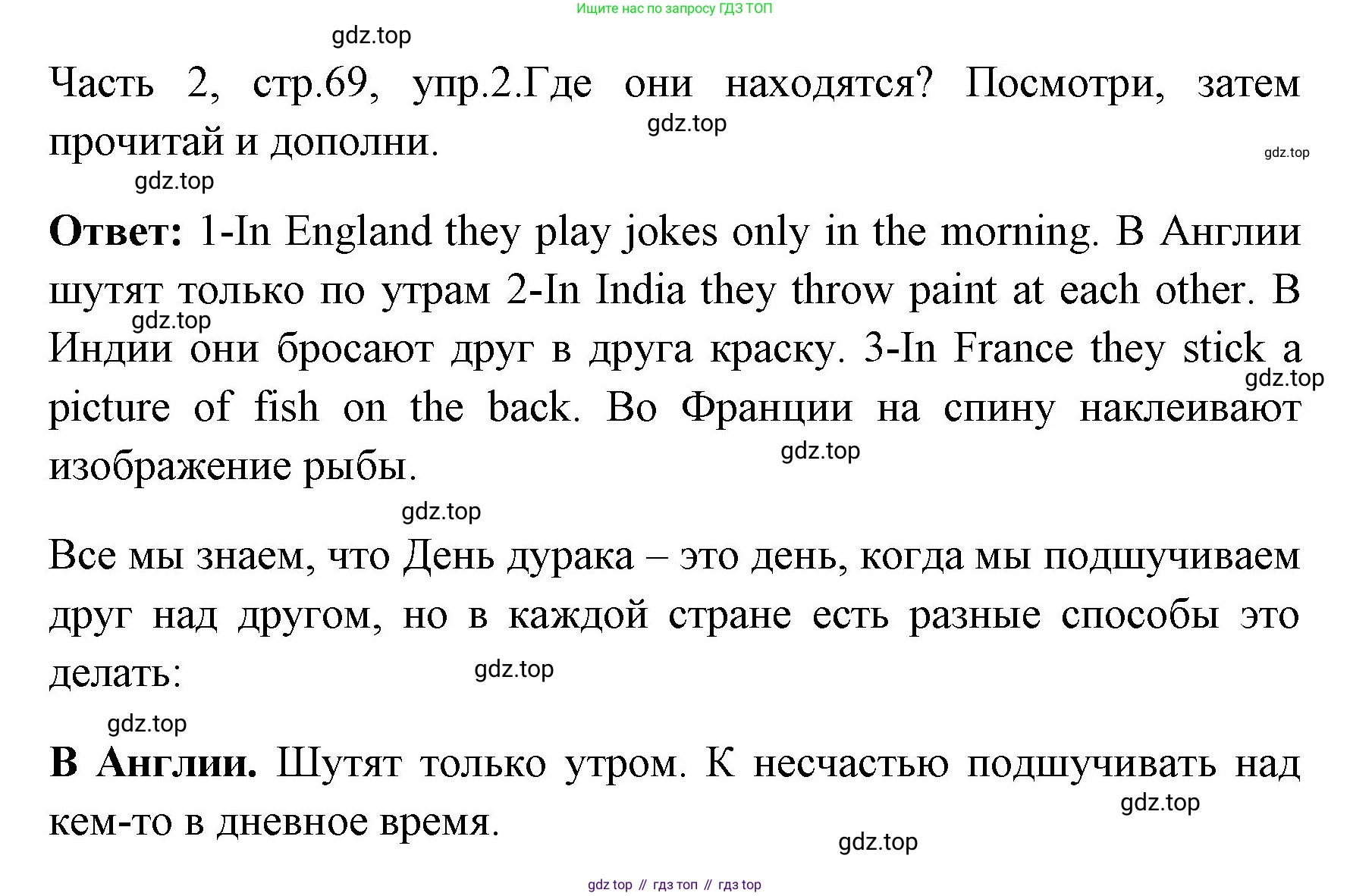 Ищите нас по запросу ГДЗ ТОП

gdz.top

Часть 2, стр.69, упр.2.Где они находятся? Посмотри, затем прочитай и дополни.

gdz.top

gdz.top

gdz.top

**Ответ:** 1-In England they play jokes only in the morning. В Англии шутят только по утрам 2-In India they throw paint at each other. В Индии они бросают друг в друга краску. 3-In France they stick a picture of fish on the back. Во Франции на спину наклеивают изображение рыбы.

gdz.top

gdz.top

gdz.top

gdz.top

Все мы знаем, что День дурака – это день, когда мы подшучиваем друг над другом, но в каждой стране есть разные способы это делать:

gdz.top

gdz.top

**В Англии.** Шутят только утром. К несчастью подшучивать над кем-то в дневное время.

gdz.top

gdz.top

gdz top // гдз топ // гдз top